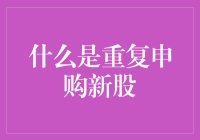 什么是重复申购新股